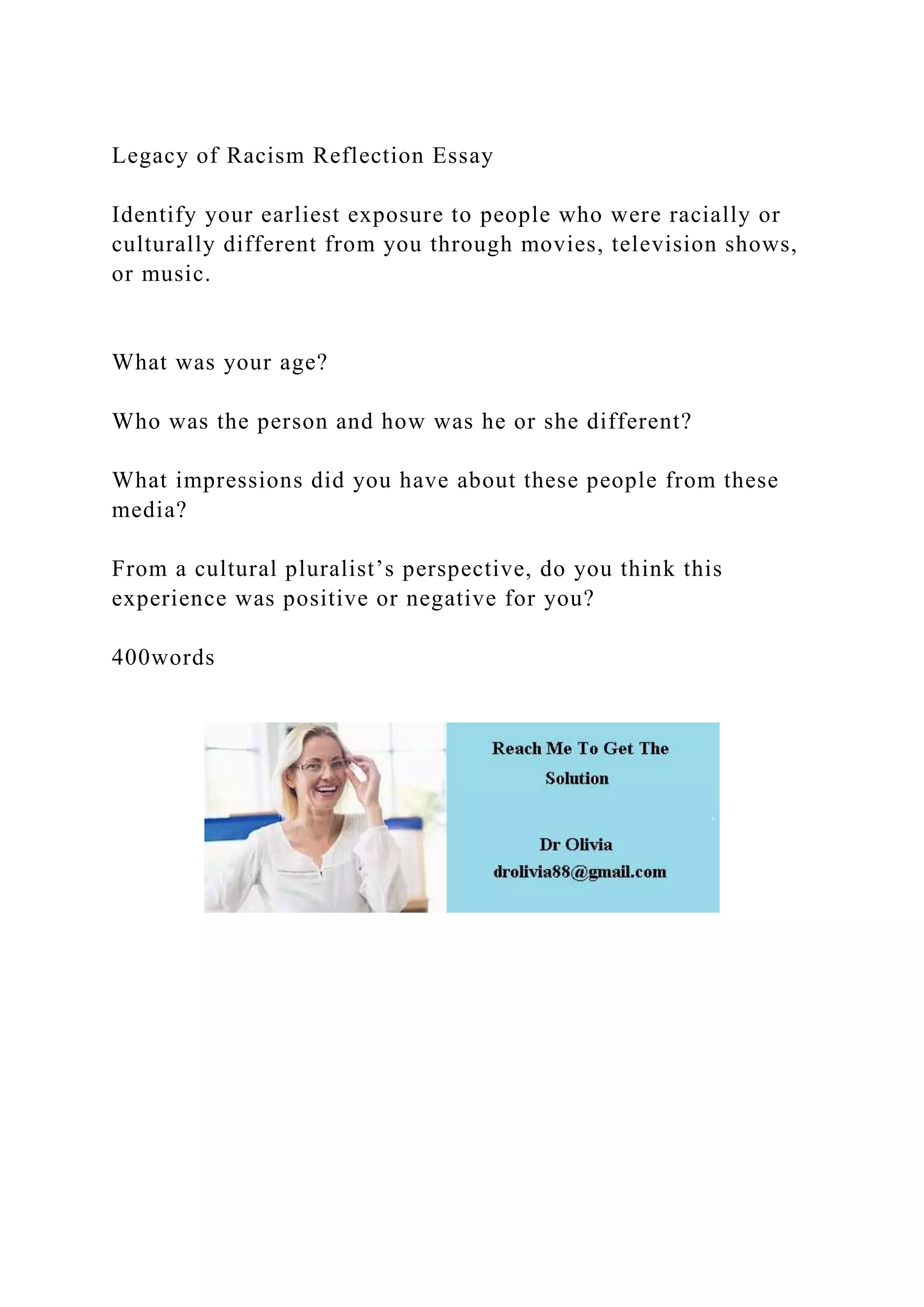 Legacy of Racism Reflection Essay

Identify your earliest exposure to people who were racially or culturally different from you through movies, television shows, or music.

What was your age?

Who was the person and how was he or she different?

What impressions did you have about these people from these media?

From a cultural pluralist’s perspective, do you think this experience was positive or negative for you?

400words

Reach Me To Get The Solution

Dr Olivia
drolivia88@gmail.com